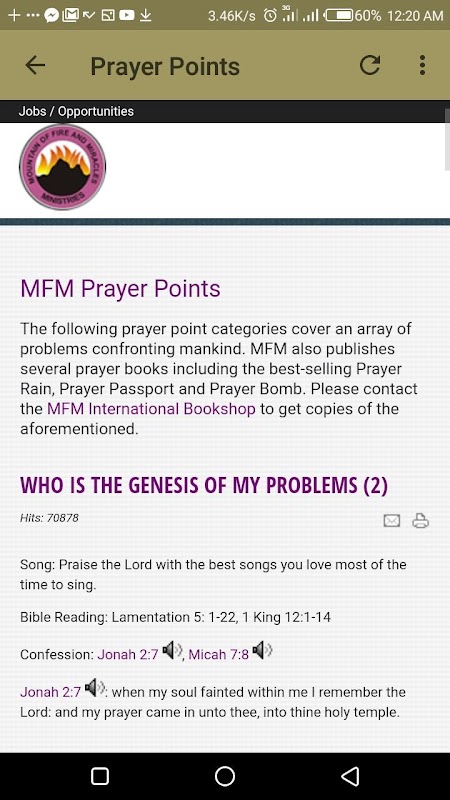 3.46K/s 3G 60% 12:20 AM

Prayer Points

Jobs / Opportunities

MOUNTAIN OF FIRE AND MIRACLES MINISTRIES

MFM Prayer Points

The following prayer point categories cover an array of problems confronting mankind. MFM also publishes several prayer books including the best-selling Prayer Rain, Prayer Passport and Prayer Bomb. Please contact the MFM International Bookshop to get copies of the aforementioned.

WHO IS THE GENESIS OF MY PROBLEMS (2)

Hits: 70878

Song: Praise the Lord with the best songs you love most of the time to sing.

Bible Reading: Lamentation 5: 1-22, 1 King 12:1-14

Confession: Jonah 2:7, Micah 7:8

Jonah 2:7: when my soul fainted within me I remember the Lord: and my prayer came in unto thee, into thine holy temple.